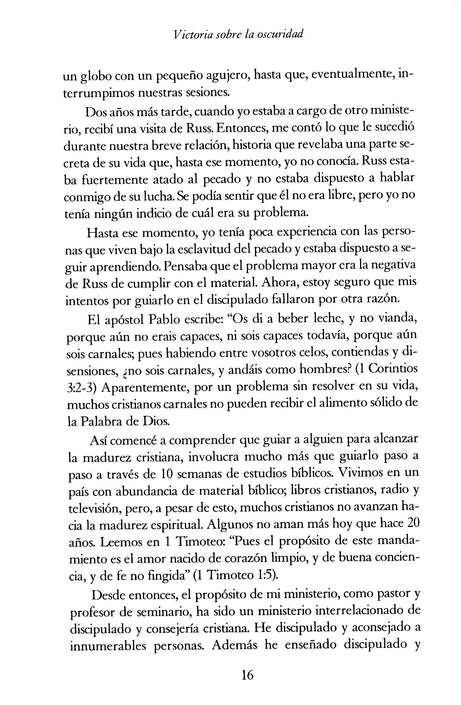 Victoria sobre la oscuridad

un globo con un pequeño agujero, hasta que, eventualmente, interrumpimos nuestras sesiones.

Dos años más tarde, cuando yo estaba a cargo de otro ministerio, recibí una visita de Russ. Entonces, me contó lo que le sucedió durante nuestra breve relación, historia que revelaba una parte secreta de su vida que, hasta ese momento, yo no conocía. Russ estaba fuertemente atado al pecado y no estaba dispuesto a hablar conmigo de su lucha. Se podía sentir que él no era libre, pero yo no tenía ningún indicio de cuál era su problema.

Hasta ese momento, yo tenía poca experiencia con las personas que viven bajo la esclavitud del pecado y estaba dispuesto a seguir aprendiendo. Pensaba que el problema mayor era la negativa de Russ de cumplir con el material. Ahora, estoy seguro que mis intentos por guiarlo en el discipulado fallaron por otra razón.

El apóstol Pablo escribe: "Os di a beber leche, y no vianda, porque aún no erais capaces, ni sois capaces todavía, porque aún sois carnales; pues habiendo entre vosotros celos, contiendas y disensiones, ¿no sois carnales, y andáis como hombres? (1 Corintios 3:2-3) Aparentemente, por un problema sin resolver en su vida, muchos cristianos carnales no pueden recibir el alimento sólido de la Palabra de Dios.

Así comencé a comprender que guiar a alguien para alcanzar la madurez cristiana, involucra mucho más que guiarlo paso a paso a través de 10 semanas de estudios bíblicos. Vivimos en un país con abundancia de material bíblico; libros cristianos, radio y televisión, pero, a pesar de esto, muchos cristianos no avanzan hacia la madurez espiritual. Algunos no aman más hoy que hace 20 años. Leemos en 1 Timoteo: "Pues el propósito de este mandamiento es el amor nacido de corazón limpio, y de buena conciencia, y de fe no fingida" (1 Timoteo 1:5).

Desde entonces, el propósito de mi ministerio, como pastor y profesor de seminario, ha sido un ministerio interrelacionado de discipulado y consejería cristiana. He discipulado y aconsejado a innumerables personas. Además he enseñado discipulado y

16